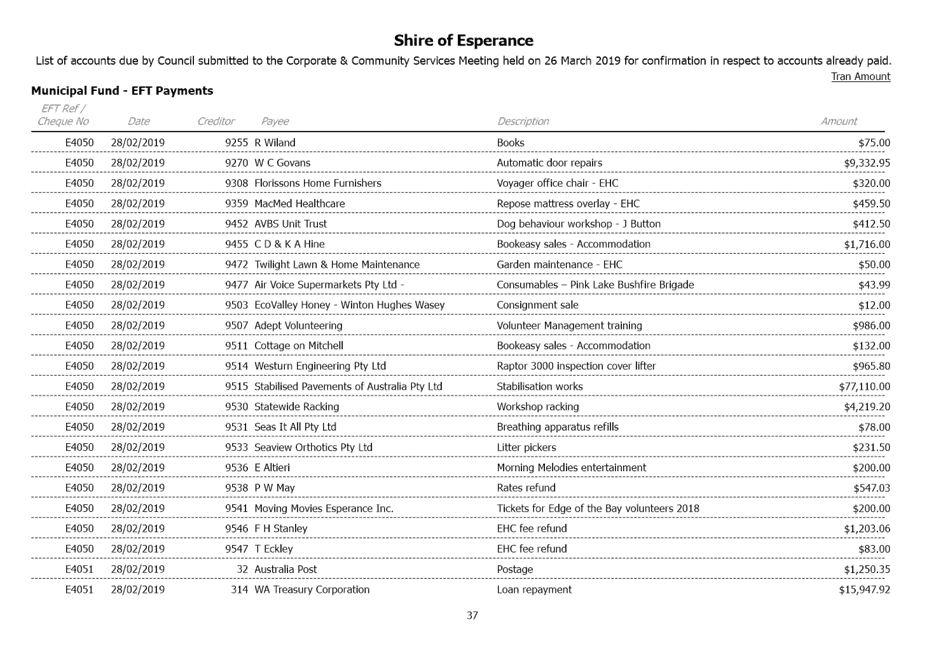 Shire of Esperance

List of accounts due by Council submitted to the Corporate & Community Services Meeting held on 26 March 2019 for confirmation in respect to accounts already paid.

Tran Amount

Municipal Fund - EFT Payments

| EFT Ref / Cheque No | Date | Creditor | Payee | Description | Amount |
|---|---|---|---|---|---|
| E4050 | 28/02/2019 | 9255 | R Wiland | Books | $75.00 |
| E4050 | 28/02/2019 | 9270 | W C Govans | Automatic door repairs | $9,332.95 |
| E4050 | 28/02/2019 | 9308 | Florissons Home Furnishers | Voyager office chair - EHC | $320.00 |
| E4050 | 28/02/2019 | 9359 | MacMed Healthcare | Repose mattress overlay - EHC | $459.50 |
| E4050 | 28/02/2019 | 9452 | AVBS Unit Trust | Dog behaviour workshop - J Button | $412.50 |
| E4050 | 28/02/2019 | 9455 | C D & K A Hine | Bookeasy sales - Accommodation | $1,716.00 |
| E4050 | 28/02/2019 | 9472 | Twilight Lawn & Home Maintenance | Garden maintenance - EHC | $50.00 |
| E4050 | 28/02/2019 | 9477 | Air Voice Supermarkets Pty Ltd - | Consumables – Pink Lake Bushfire Brigade | $43.99 |
| E4050 | 28/02/2019 | 9503 | EcoValley Honey - Winton Hughes Wasey | Consignment sale | $12.00 |
| E4050 | 28/02/2019 | 9507 | Adept Volunteering | Volunteer Management training | $986.00 |
| E4050 | 28/02/2019 | 9511 | Cottage on Mitchell | Bookeasy sales - Accommodation | $132.00 |
| E4050 | 28/02/2019 | 9514 | Westurn Engineering Pty Ltd | Raptor 3000 inspection cover lifter | $965.80 |
| E4050 | 28/02/2019 | 9515 | Stabilised Pavements of Australia Pty Ltd | Stabilisation works | $77,110.00 |
| E4050 | 28/02/2019 | 9530 | Statewide Racking | Workshop racking | $4,219.20 |
| E4050 | 28/02/2019 | 9531 | Seas It All Pty Ltd | Breathing apparatus refills | $78.00 |
| E4050 | 28/02/2019 | 9533 | Seaview Orthotics Pty Ltd | Litter pickers | $231.50 |
| E4050 | 28/02/2019 | 9536 | E Altieri | Morning Melodies entertainment | $200.00 |
| E4050 | 28/02/2019 | 9538 | P W May | Rates refund | $547.03 |
| E4050 | 28/02/2019 | 9541 | Moving Movies Esperance Inc. | Tickets for Edge of the Bay volunteers 2018 | $200.00 |
| E4050 | 28/02/2019 | 9546 | F H Stanley | EHC fee refund | $1,203.06 |
| E4050 | 28/02/2019 | 9547 | T Eckley | EHC fee refund | $83.00 |
| E4051 | 28/02/2019 | 32 | Australia Post | Postage | $1,250.35 |
| E4051 | 28/02/2019 | 314 | WA Treasury Corporation | Loan repayment | $15,947.92 |

37